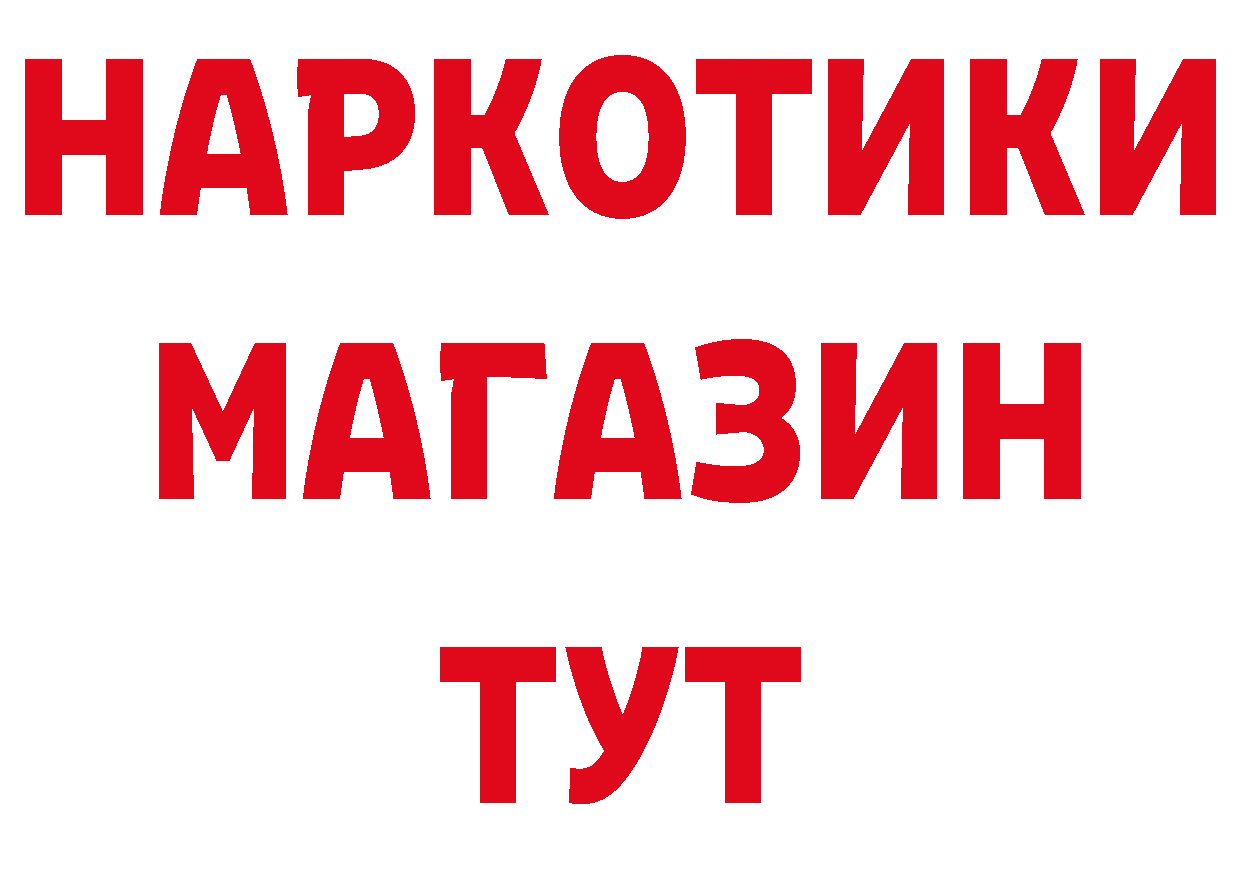 НАРКОТИКИ
МАГАЗИН
ТУТ